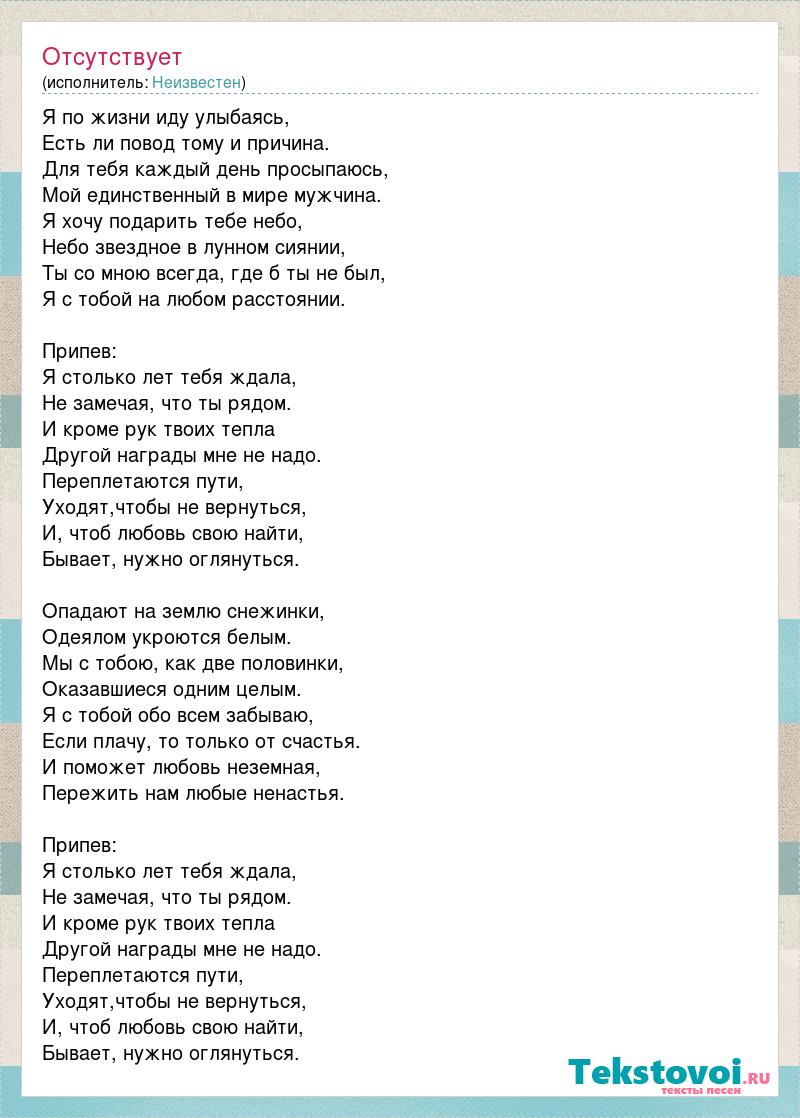 Отсутствует
(исполнитель: Неизвестен)

Я по жизни иду улыбаясь,
Есть ли повод тому и причина.
Для тебя каждый день просыпаюсь,
Мой единственный в мире мужчина.
Я хочу подарить тебе небо,
Небо звездное в лунном сиянии,
Ты со мною всегда, где б ты не был,
Я с тобой на любом расстоянии.

Припев:
Я столько лет тебя ждала,
Не замечая, что ты рядом.
И кроме рук твоих тепла
Другой награды мне не надо.
Переплетаются пути,
Уходят,чтобы не вернуться,
И, чтоб любовь свою найти,
Бывает, нужно оглянуться.

Опадают на землю снежинки,
Одеялом укроются белым.
Мы с тобою, как две половинки,
Оказавшиеся одним целым.
Я с тобой обо всем забываю,
Если плачу, то только от счастья.
И поможет любовь неземная,
Пережить нам любые ненастья.

Припев:
Я столько лет тебя ждала,
Не замечая, что ты рядом.
И кроме рук твоих тепла
Другой награды мне не надо.
Переплетаются пути,
Уходят,чтобы не вернуться,
И, чтоб любовь свою найти,
Бывает, нужно оглянуться.

Tekstovoi.RU
тексты песен